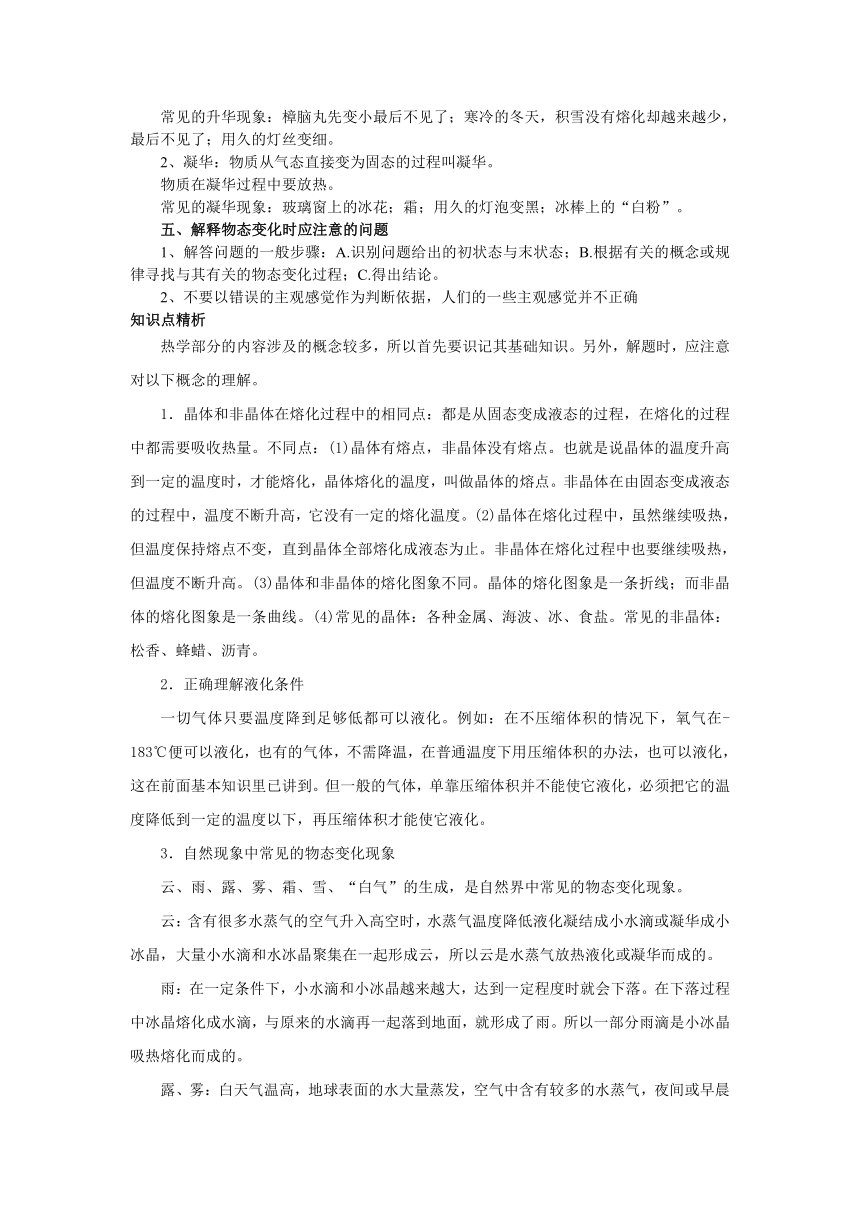 常见的升华现象：樟脑丸先变小最后不见了；寒冷的冬天，积雪没有熔化却越来越少，最后不见了；用久的灯丝变细。

2、凝华：物质从气态直接变为固态的过程叫凝华。

物质在凝华过程中要放热。

常见的凝华现象：玻璃窗上的冰花；霜；用久的灯泡变黑；冰棒上的“白粉”。

五、解释物态变化时应注意的问题

1、解答问题的一般步骤：A.识别问题给出的初状态与末状态；B.根据有关的概念或规律寻找与其有关的物态变化过程；C.得出结论。

2、不要以错误的主观感觉作为判断依据，人们的一些主观感觉并不正确

知识点精析

热学部分的内容涉及的概念较多，所以首先要识记其基础知识。另外，解题时，应注意对以下概念的理解。

1．晶体和非晶体在熔化过程中的相同点：都是从固态变成液态的过程，在熔化的过程中都需要吸收热量。不同点：⑴晶体有熔点，非晶体没有熔点。也就是说晶体的温度升高到一定的温度时，才能熔化，晶体熔化的温度，叫做晶体的熔点。非晶体在由固态变成液态的过程中，温度不断升高，它没有一定的熔化温度。⑵晶体在熔化过程中，虽然继续吸热，但温度保持熔点不变，直到晶体全部熔化成液态为止。非晶体在熔化过程中也要继续吸热，但温度不断升高。⑶晶体和非晶体的熔化图象不同。晶体的熔化图象是一条折线；而非晶体的熔化图象是一条曲线。⑷常见的晶体：各种金属、海波、冰、食盐。常见的非晶体：松香、蜂蜡、沥青。

2．正确理解液化条件

一切气体只要温度降到足够低都可以液化。例如：在不压缩体积的情况下，氧气在-183℃便可以液化，也有的气体，不需降温，在普通温度下用压缩体积的办法，也可以液化，这在前面基本知识里已讲到。但一般的气体，单靠压缩体积并不能使它液化，必须把它的温度降低到一定的温度以下，再压缩体积才能使它液化。

3．自然现象中常见的物态变化现象

云、雨、露、雾、霜、雪、“白气”的生成，是自然界中常见的物态变化现象。

云：含有很多水蒸气的空气升入高空时，水蒸气温度降低液化凝结成小水滴或凝华成小冰晶，大量小水滴和水冰晶聚集在一起形成云，所以云是水蒸气放热液化或凝华而成的。

雨：在一定条件下，小水滴和小冰晶越来越大，达到一定程度时就会下落。在下落过程中冰晶熔化成水滴，与原来的水滴再一起落到地面，就形成了雨。所以一部分雨滴是小冰晶吸热熔化而成的。

露、雾：白天气温高，地球表面的水大量蒸发，空气中含有较多的水蒸气，夜间或早晨